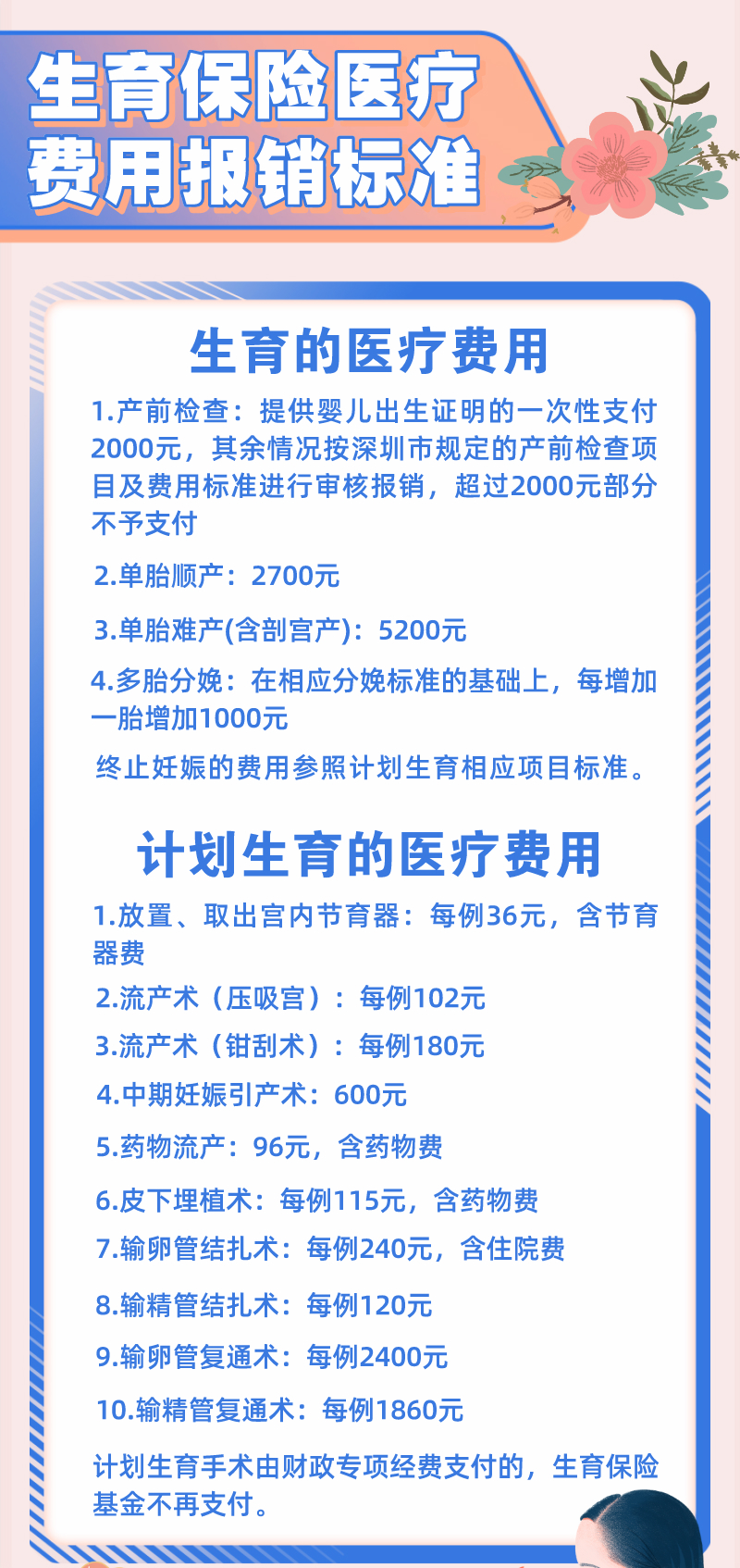 生育保险医疗费用报销标准

生育的医疗费用

1.产前检查：提供婴儿出生证明的一次性支付2000元，其余情况按深圳市规定的产前检查项目及费用标准进行审核报销，超过2000元部分不予支付

2.单胎顺产：2700元

3.单胎难产(含剖宫产)：5200元

4.多胎分娩：在相应分娩标准的基础上，每增加一胎增加1000元

终止妊娠的费用参照计划生育相应项目标准。

计划生育的医疗费用

1.放置、取出宫内节育器：每例36元，含节育器费

2.流产术（压吸宫）：每例102元

3.流产术（钳刮术）：每例180元

4.中期妊娠引产术：600元

5.药物流产：96元，含药物费

6.皮下埋植术：每例115元，含药物费

7.输卵管结扎术：每例240元，含住院费

8.输精管结扎术：每例120元

9.输卵管复通术：每例2400元

10.输精管复通术：每例1860元

计划生育手术由财政专项经费支付的，生育保险基金不再支付。